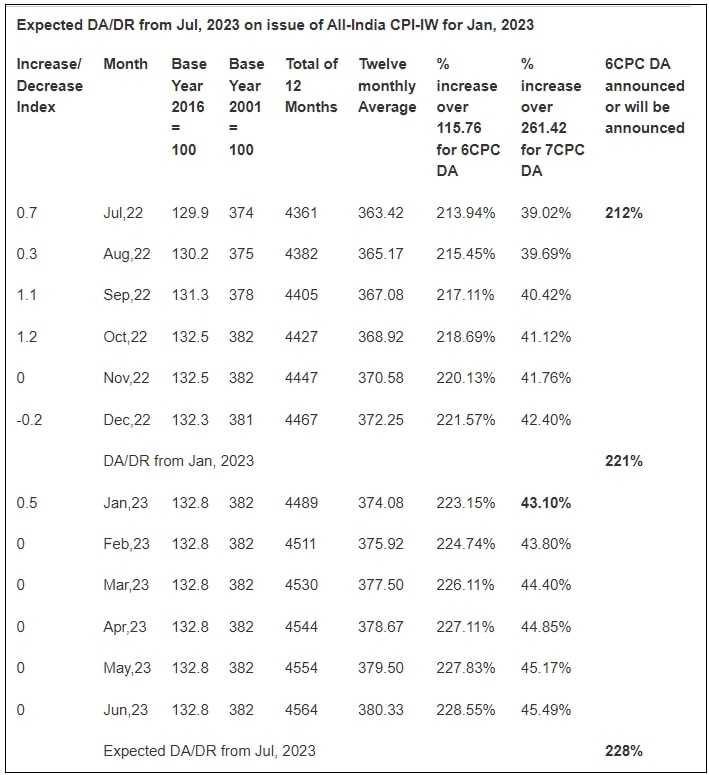 Expected DA/DR from Jul, 2023 on issue of All-India CPI-IW for Jan, 2023

| Increase/ Decrease Index | Month | Base Year 2016 = 100 | Base Year 2001 = 100 | Total of 12 Months | Twelve monthly Average | % increase over 115.76 for 6CPC DA | % increase over 261.42 for 7CPC DA | 6CPC DA announced or will be announced |
|---|---|---|---|---|---|---|---|---|
| 0.7 | Jul,22 | 129.9 | 374 | 4361 | 363.42 | 213.94% | 39.02% | 212% |
| 0.3 | Aug,22 | 130.2 | 375 | 4382 | 365.17 | 215.45% | 39.69% | |
| 1.1 | Sep,22 | 131.3 | 378 | 4405 | 367.08 | 217.11% | 40.42% | |
| 1.2 | Oct,22 | 132.5 | 382 | 4427 | 368.92 | 218.69% | 41.12% | |
| 0 | Nov,22 | 132.5 | 382 | 4447 | 370.58 | 220.13% | 41.76% | |
| -0.2 | Dec,22 | 132.3 | 381 | 4467 | 372.25 | 221.57% | 42.40% | |
| | DA/DR from Jan, 2023 | | | | | | | 221% |
| 0.5 | Jan,23 | 132.8 | 382 | 4489 | 374.08 | 223.15% | 43.10% | |
| 0 | Feb,23 | 132.8 | 382 | 4511 | 375.92 | 224.74% | 43.80% | |
| 0 | Mar,23 | 132.8 | 382 | 4530 | 377.50 | 226.11% | 44.40% | |
| 0 | Apr,23 | 132.8 | 382 | 4544 | 378.67 | 227.11% | 44.85% | |
| 0 | May,23 | 132.8 | 382 | 4554 | 379.50 | 227.83% | 45.17% | |
| 0 | Jun,23 | 132.8 | 382 | 4564 | 380.33 | 228.55% | 45.49% | |
| | Expected DA/DR from Jul, 2023 | | | | | | | 228% |